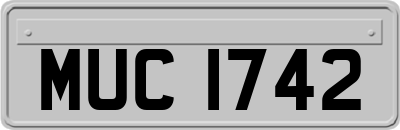 MUC 1742